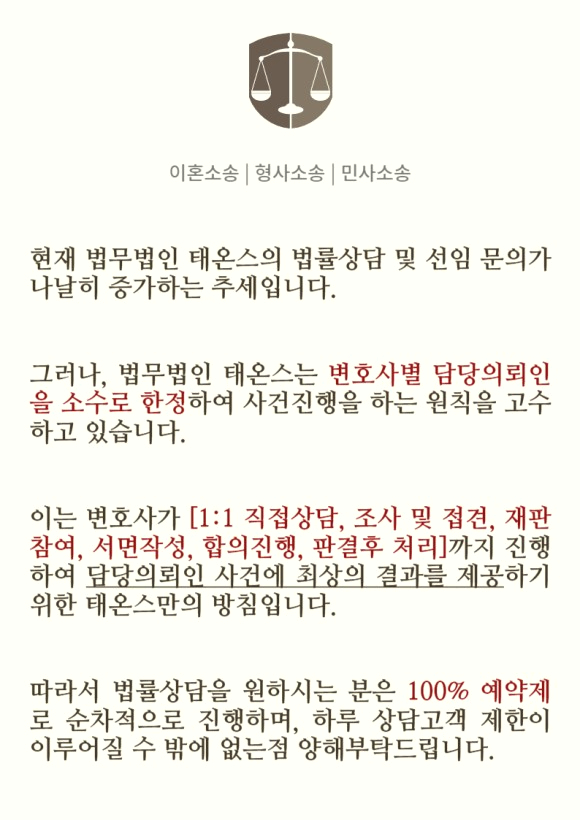 이혼소송 | 형사소송 | 민사소송

현재 법무법인 태온스의 법률상담 및 선임 문의가 나날히 증가하는 추세입니다.

그러나, 법무법인 태온스는 변호사별 담당의뢰인을 소수로 한정하여 사건진행을 하는 원칙을 고수하고 있습니다.

이는 변호사가 [1:1 직접상담, 조사 및 접견, 재판참여, 서면작성, 합의진행, 판결후 처리]까지 진행하여 담당의뢰인 사건에 최상의 결과를 제공하기 위한 태온스만의 방침입니다.

따라서 법률상담을 원하시는 분은 100% 예약제로 순차적으로 진행하며, 하루 상담고객 제한이 이루어질 수 밖에 없는점 양해부탁드립니다.